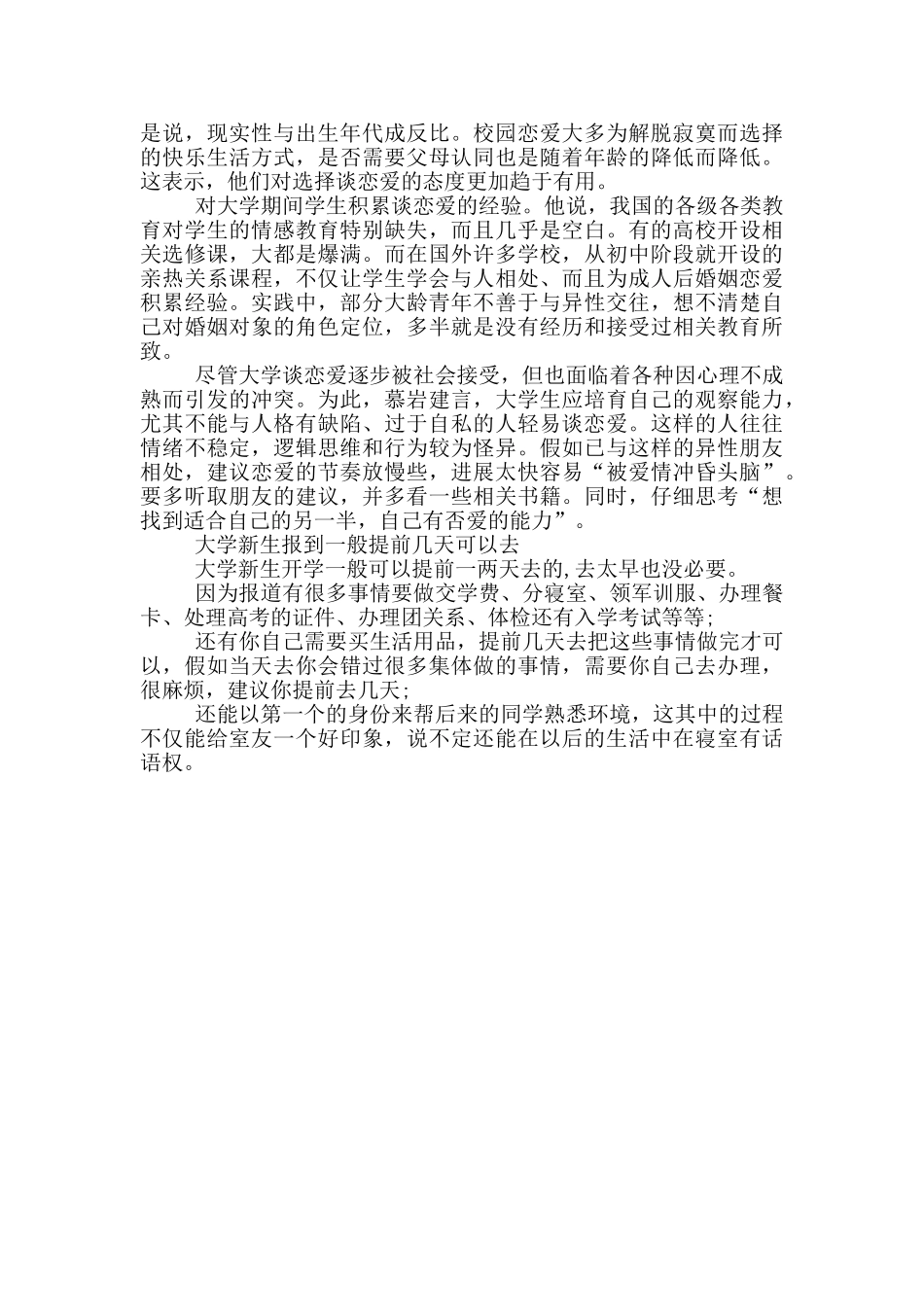 是说，现实性与出生年代成反比。校园恋爱大多为解脱寂寞而选择的快乐生活方式，是否需要父母认同也是随着年龄的降低而降低。这表示，他们对选择谈恋爱的态度更加趋于有用。

对大学期间学生积累谈恋爱的经验。他说，我国的各级各类教育对学生的情感教育特别缺失，而且几乎是空白。有的高校开设相关选修课，大都是爆满。而在国外许多学校，从初中阶段就开设的亲热关系课程，不仅让学生学会与人相处、而且为成人后婚姻恋爱积累经验。实践中，部分大龄青年不善于与异性交往，想不清楚自己对婚姻对象的角色定位，多半就是没有经历和接受过相关教育所致。

尽管大学谈恋爱逐步被社会接受，但也面临着各种因心理不成熟而引发的冲突。为此，慕岩建言，大学生应培育自己的观察能力，尤其不能与人格有缺陷、过于自私的人轻易谈恋爱。这样的人往往情绪不稳定，逻辑思维和行为较为怪异。假如已与这样的异性朋友相处，建议恋爱的节奏放慢些，进展太快容易“被爱情冲昏头脑”。要多听取朋友的建议，并多看一些相关书籍。同时，仔细思考“想找到适合自己的另一半，自己有否爱的能力”。

大学新生报到一般提前几天可以去

大学新生开学一般可以提前一两天去的,去太早也没必要。

因为报道有很多事情要做交学费、分寝室、领军训服、办理餐卡、处理高考的证件、办理团关系、体检还有入学考试等等;

还有你自己需要买生活用品，提前几天去把这些事情做完才可以，假如当天去你会错过很多集体做的事情，需要你自己去办理，很麻烦，建议你提前去几天;

还能以第一个的身份来帮后来的同学熟悉环境，这其中的过程不仅能给室友一个好印象，说不定还能在以后的生活中在寝室有话语权。